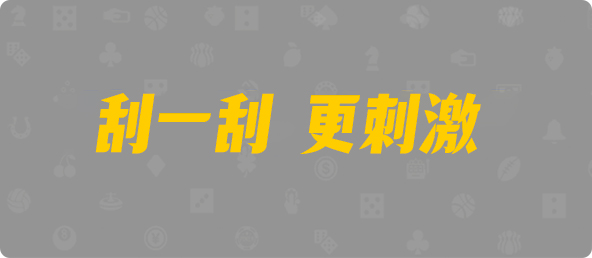 刮一刮 更刺激